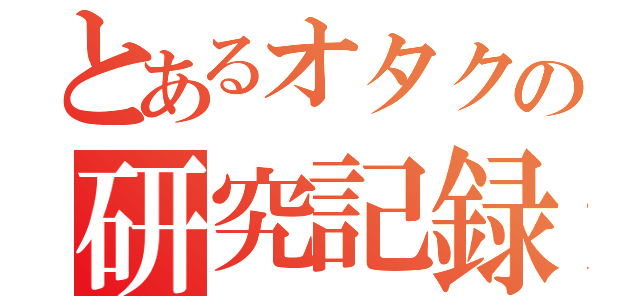 とあるオタクの
研究記録